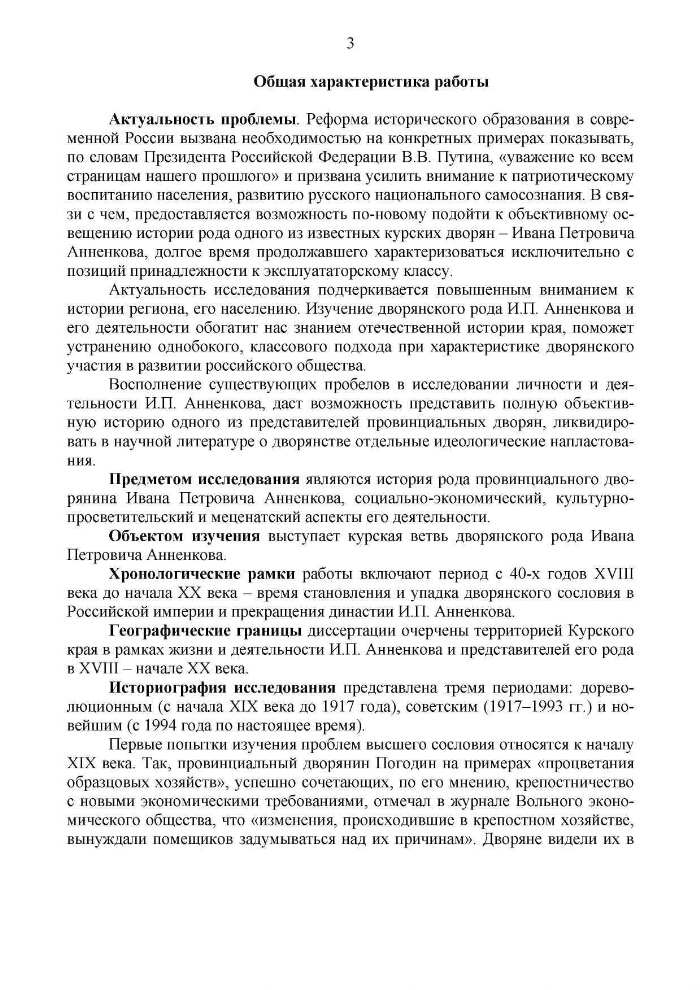 3

Общая характеристика работы

Актуальность проблемы. Реформа исторического образования в современной России вызвана необходимостью на конкретных примерах показывать, по словам Президента Российской Федерации В.В. Путина, «уважение ко всем страницам нашего прошлого» и призвана усилить внимание к патриотическому воспитанию населения, развитию русского национального самосознания. В связи с чем, предоставляется возможность по-новому подойти к объективному освещению истории рода одного из известных курских дворян – Ивана Петровича Анненкова, долгое время продолжавшего характеризоваться исключительно с позиций принадлежности к эксплуататорскому классу.

Актуальность исследования подчеркивается повышенным вниманием к истории региона, его населению. Изучение дворянского рода И.П. Анненкова и его деятельности обогатит нас знанием отечественной истории края, поможет устранению однобокого, классового подхода при характеристике дворянского участия в развитии российского общества.

Восполнение существующих пробелов в исследовании личности и деятельности И.П. Анненкова, даст возможность представить полную объективную историю одного из представителей провинциальных дворян, ликвидировать в научной литературе о дворянстве отдельные идеологические напластования.

Предметом исследования являются история рода провинциального дворянина Ивана Петровича Анненкова, социально-экономический, культурно-просветительский и меценатский аспекты его деятельности.

Объектом изучения выступает курская ветвь дворянского рода Ивана Петровича Анненкова.

Хронологические рамки работы включают период с 40-х годов XVIII века до начала XX века – время становления и упадка дворянского сословия в Российской империи и прекращения династии И.П. Анненкова.

Географические границы диссертации очерчены территорией Курского края в рамках жизни и деятельности И.П. Анненкова и представителей его рода в XVIII – начале XX века.

Историография исследования представлена тремя периодами: дореволюционным (с начала XIX века до 1917 года), советским (1917–1993 гг.) и новейшим (с 1994 года по настоящее время).

Первые попытки изучения проблем высшего сословия относятся к началу XIX века. Так, провинциальный дворянин Погодин на примерах «процветания образцовых хозяйств», успешно сочетающих, по его мнению, крепостничество с новыми экономическими требованиями, отмечал в журнале Вольного экономического общества, что «изменения, происходившие в крепостном хозяйстве, вынуждали помещиков задумываться над их причинам». Дворяне видели их в